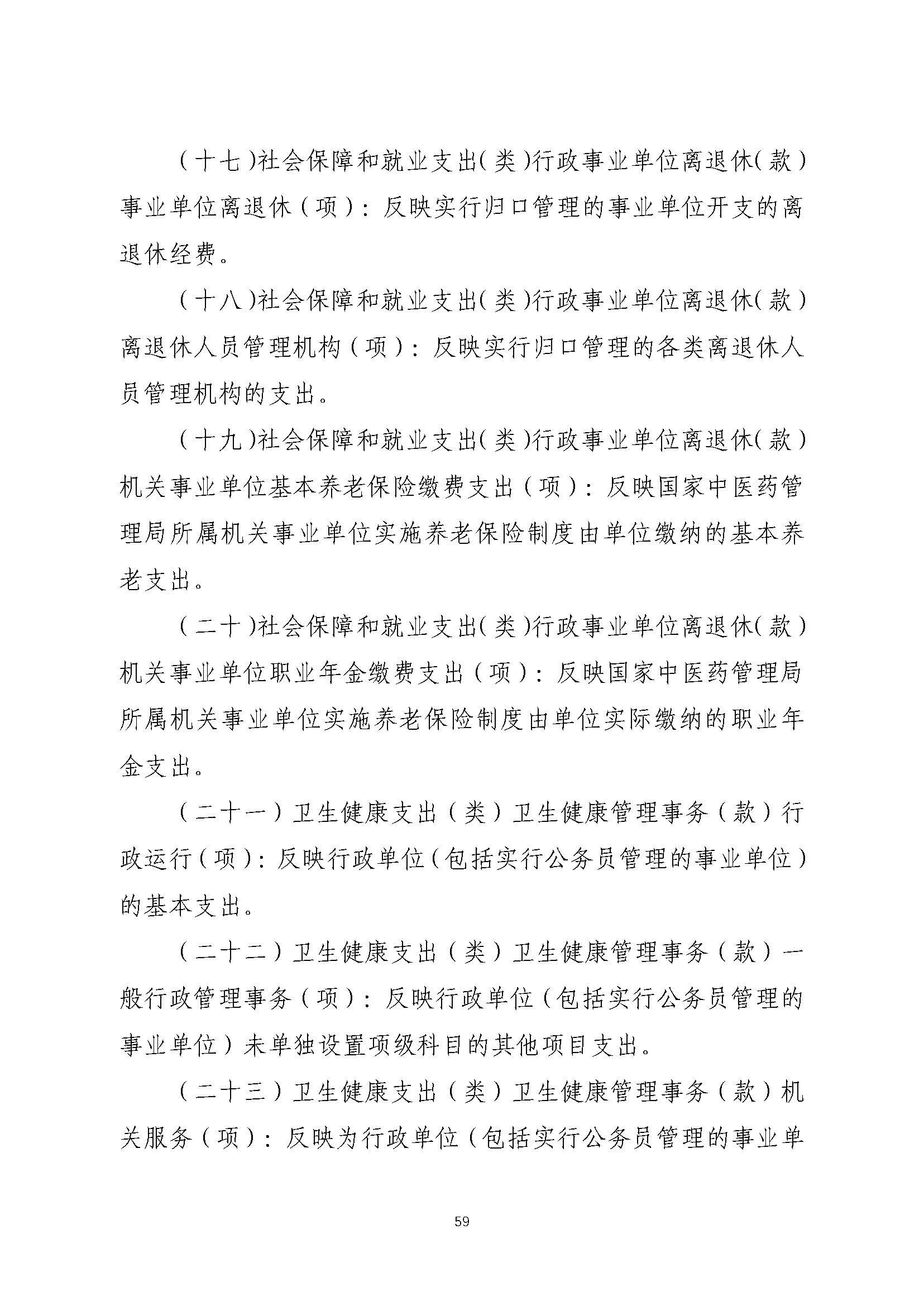 （十七）社会保障和就业支出（类）行政事业单位离退休（款）事业单位离退休（项）：反映实行归口管理的事业单位开支的离退休经费。

（十八）社会保障和就业支出（类）行政事业单位离退休（款）离退休人员管理机构（项）：反映实行归口管理的各类离退休人员管理机构的支出。

（十九）社会保障和就业支出（类）行政事业单位离退休（款）机关事业单位基本养老保险缴费支出（项）：反映国家中医药管理局所属机关事业单位实施养老保险制度由单位缴纳的基本养老支出。

（二十）社会保障和就业支出（类）行政事业单位离退休（款）机关事业单位职业年金缴费支出（项）：反映国家中医药管理局所属机关事业单位实施养老保险制度由单位实际缴纳的职业年金支出。

（二十一）卫生健康支出（类）卫生健康管理事务（款）行政运行（项）：反映行政单位（包括实行公务员管理的事业单位）的基本支出。

（二十二）卫生健康支出（类）卫生健康管理事务（款）一般行政管理事务（项）：反映行政单位（包括实行公务员管理的事业单位）未单独设置项级科目的其他项目支出。

（二十三）卫生健康支出（类）卫生健康管理事务（款）机关服务（项）：反映为行政单位（包括实行公务员管理的事业单

59